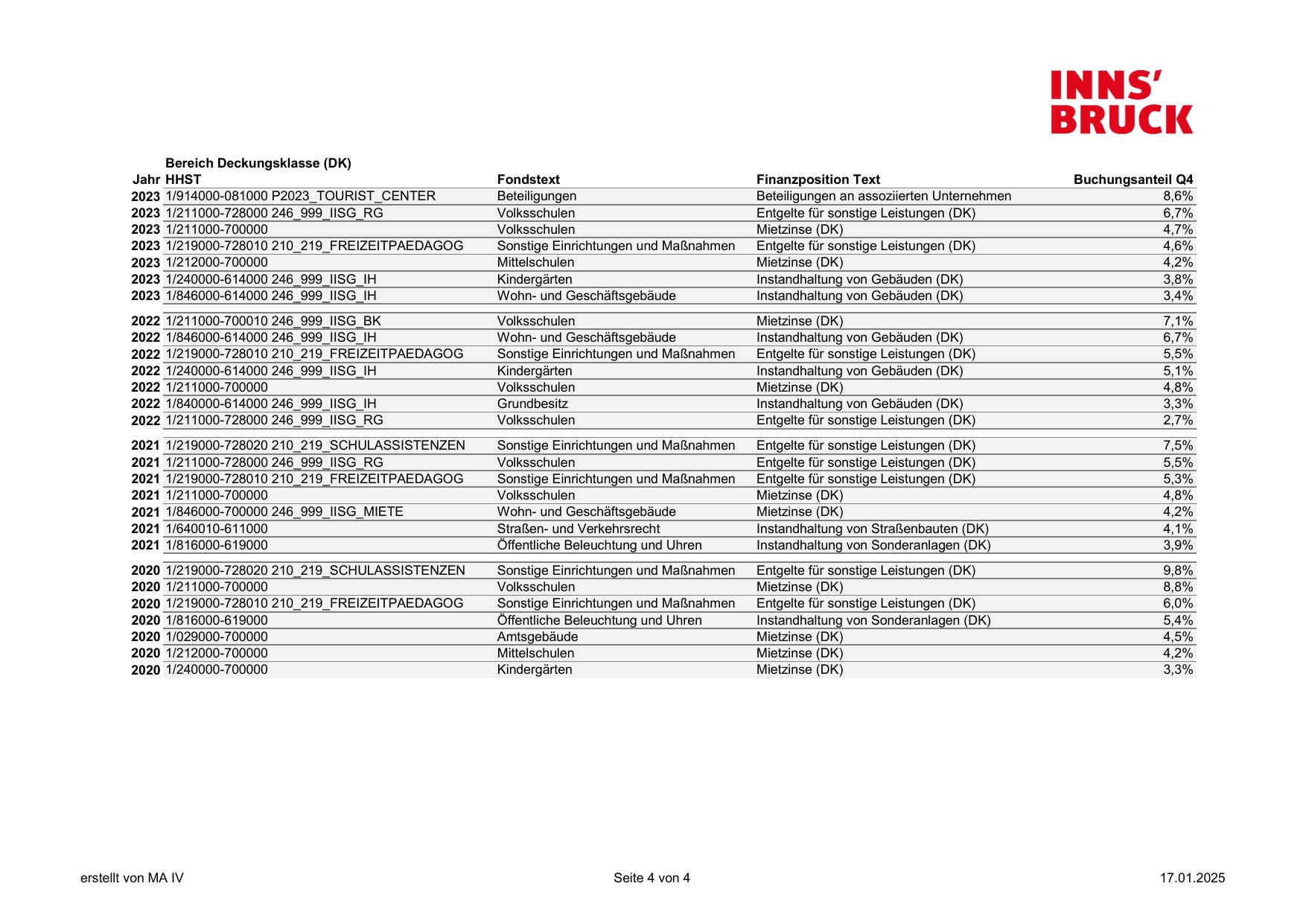 INNS'
BRUCK

Bereich Deckungsklasse (DK)

| Jahr | HHST | Fondstext | Finanzposition Text | Buchungsanteil Q4 |
|---|---|---|---|---|
| 2023 | 1/914000-081000 P2023_TOURIST_CENTER | Beteiligungen | Beteiligungen an assoziierten Unternehmen | 8,6% |
| 2023 | 1/211000-728000 246_999_IISG_RG | Volksschulen | Entgelte für sonstige Leistungen (DK) | 6,7% |
| 2023 | 1/211000-700000 | Volksschulen | Mietzinse (DK) | 4,7% |
| 2023 | 1/219000-728010 210_219_FREIZEITPAEDAGOG | Sonstige Einrichtungen und Maßnahmen | Entgelte für sonstige Leistungen (DK) | 4,6% |
| 2023 | 1/212000-700000 | Mittelschulen | Mietzinse (DK) | 4,2% |
| 2023 | 1/240000-614000 246_999_IISG_IH | Kindergärten | Instandhaltung von Gebäuden (DK) | 3,8% |
| 2023 | 1/846000-614000 246_999_IISG_IH | Wohn- und Geschäftsgebäude | Instandhaltung von Gebäuden (DK) | 3,4% |
| 2022 | 1/211000-700010 246_999_IISG_BK | Volksschulen | Mietzinse (DK) | 7,1% |
| 2022 | 1/846000-614000 246_999_IISG_IH | Wohn- und Geschäftsgebäude | Instandhaltung von Gebäuden (DK) | 6,7% |
| 2022 | 1/219000-728010 210_219_FREIZEITPAEDAGOG | Sonstige Einrichtungen und Maßnahmen | Entgelte für sonstige Leistungen (DK) | 5,5% |
| 2022 | 1/240000-614000 246_999_IISG_IH | Kindergärten | Instandhaltung von Gebäuden (DK) | 5,1% |
| 2022 | 1/211000-700000 | Volksschulen | Mietzinse (DK) | 4,8% |
| 2022 | 1/840000-614000 246_999_IISG_IH | Grundbesitz | Instandhaltung von Gebäuden (DK) | 3,3% |
| 2022 | 1/211000-728000 246_999_IISG_RG | Volksschulen | Entgelte für sonstige Leistungen (DK) | 2,7% |
| 2021 | 1/219000-728020 210_219_SCHULASSISTENZEN | Sonstige Einrichtungen und Maßnahmen | Entgelte für sonstige Leistungen (DK) | 7,5% |
| 2021 | 1/211000-728000 246_999_IISG_RG | Volksschulen | Entgelte für sonstige Leistungen (DK) | 5,5% |
| 2021 | 1/219000-728010 210_219_FREIZEITPAEDAGOG | Sonstige Einrichtungen und Maßnahmen | Entgelte für sonstige Leistungen (DK) | 5,3% |
| 2021 | 1/211000-700000 | Volksschulen | Mietzinse (DK) | 4,8% |
| 2021 | 1/846000-700000 246_999_IISG_MIETE | Wohn- und Geschäftsgebäude | Mietzinse (DK) | 4,2% |
| 2021 | 1/640010-611000 | Straßen- und Verkehrsrecht | Instandhaltung von Straßenbauten (DK) | 4,1% |
| 2021 | 1/816000-619000 | Öffentliche Beleuchtung und Uhren | Instandhaltung von Sonderanlagen (DK) | 3,9% |
| 2020 | 1/219000-728020 210_219_SCHULASSISTENZEN | Sonstige Einrichtungen und Maßnahmen | Entgelte für sonstige Leistungen (DK) | 9,8% |
| 2020 | 1/211000-700000 | Volksschulen | Mietzinse (DK) | 8,8% |
| 2020 | 1/219000-728010 210_219_FREIZEITPAEDAGOG | Sonstige Einrichtungen und Maßnahmen | Entgelte für sonstige Leistungen (DK) | 6,0% |
| 2020 | 1/816000-619000 | Öffentliche Beleuchtung und Uhren | Instandhaltung von Sonderanlagen (DK) | 5,4% |
| 2020 | 1/029000-700000 | Amtsgebäude | Mietzinse (DK) | 4,5% |
| 2020 | 1/212000-700000 | Mittelschulen | Mietzinse (DK) | 4,2% |
| 2020 | 1/240000-700000 | Kindergärten | Mietzinse (DK) | 3,3% |

erstellt von MA IV
Seite 4 von 4
17.01.2025